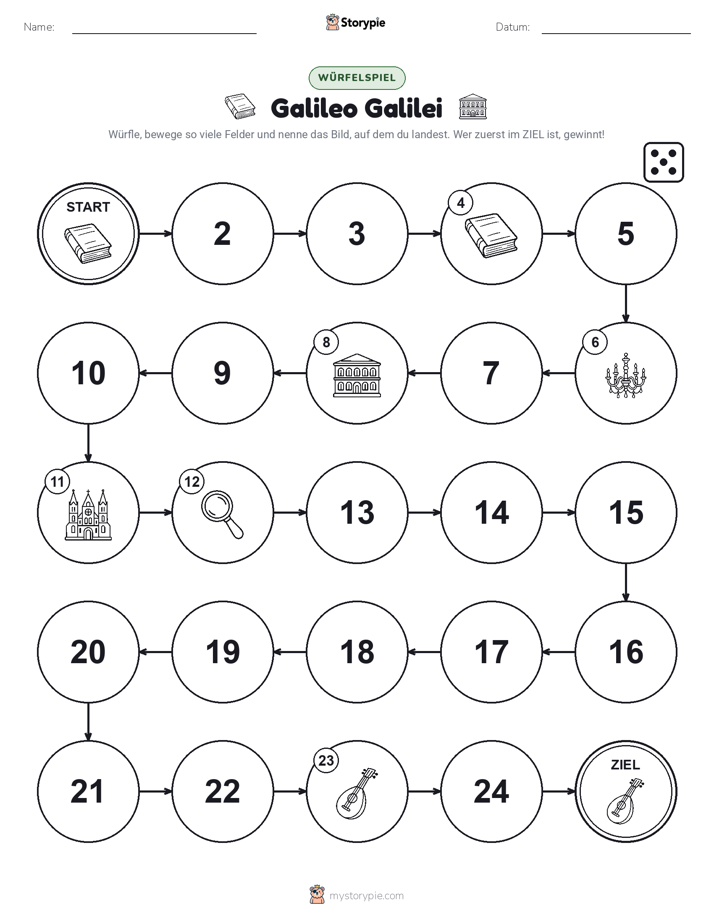 Name:

Storypie

Datum:

WÜRFELSPIEL

Galileo Galilei

Würfle, bewege so viele Felder und nenne das Bild, auf dem du landest. Wer zuerst im ZIEL ist, gewinnt!

START

2

3

4

5

6

7

8

9

10

11

12

13

14

15

16

17

18

19

20

21

22

23

24

ZIEL

mystorypie.com